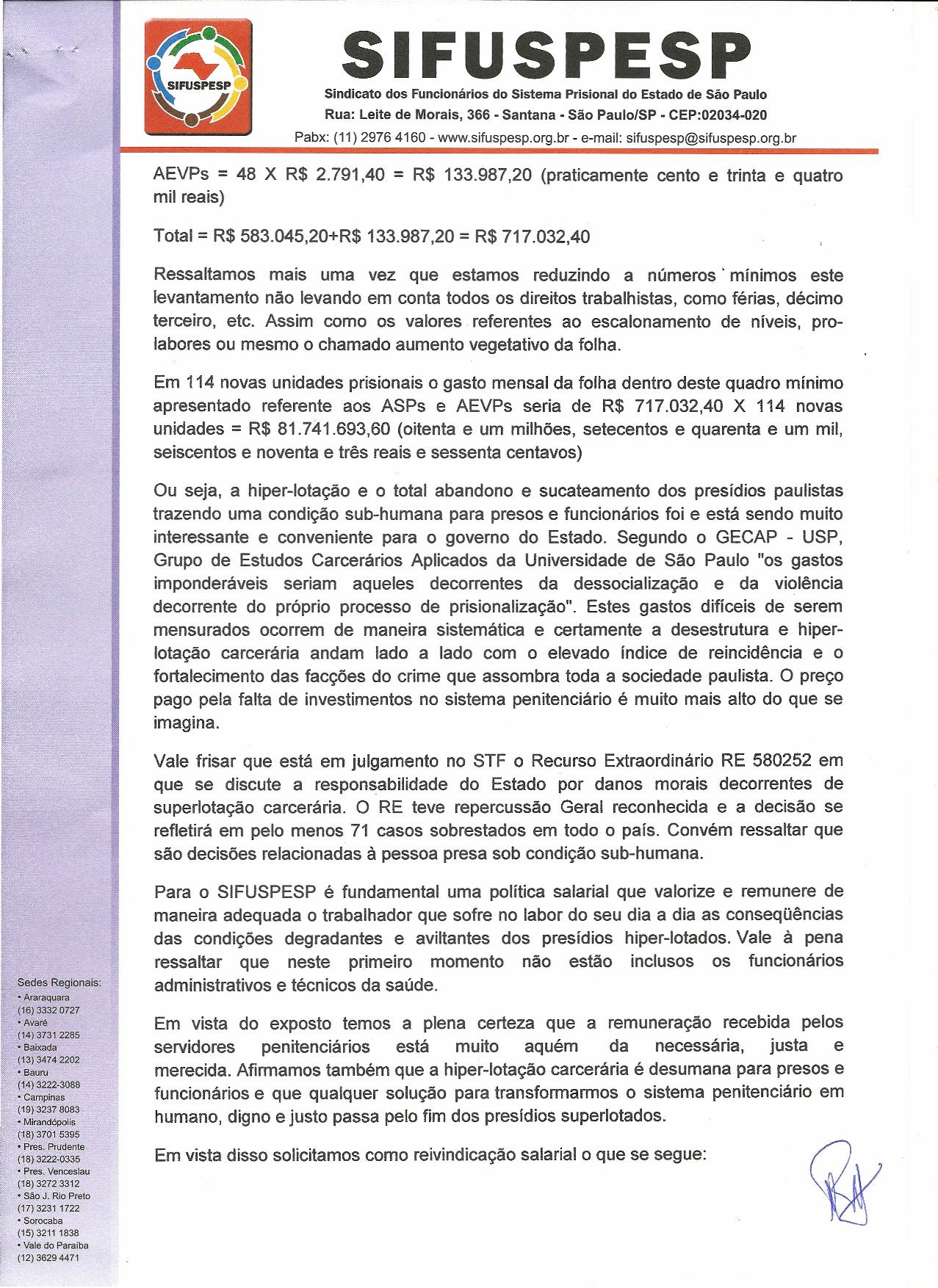 SIFUSPESP

SIFUSPESP
Sindicato dos Funcionários do Sistema Prisional do Estado de São Paulo
Rua: Leite de Morais, 366 - Santana - São Paulo/SP - CEP:02034-020
Pabx: (11) 2976 4160 - www.sifuspesp.org.br - e-mail: sifuspesp@sifuspesp.org.br

AEVPs = 48 X R$ 2.791,40 = R$ 133.987,20 (praticamente cento e trinta e quatro mil reais)

Total = R$ 583.045,20+R$ 133.987,20 = R$ 717.032,40

Ressaltamos mais uma vez que estamos reduzindo a números mínimos este levantamento não levando em conta todos os direitos trabalhistas, como férias, décimo terceiro, etc. Assim como os valores referentes ao escalonamento de níveis, pro-labores ou mesmo o chamado aumento vegetativo da folha.

Em 114 novas unidades prisionais o gasto mensal da folha dentro deste quadro mínimo apresentado referente aos ASPs e AEVPs seria de R$ 717.032,40 X 114 novas unidades = R$ 81.741.693,60 (oitenta e um milhões, setecentos e quarenta e um mil, seiscentos e noventa e três reais e sessenta centavos)

Ou seja, a hiper-lotação e o total abandono e sucateamento dos presídios paulistas trazendo uma condição sub-humana para presos e funcionários foi e está sendo muito interessante e conveniente para o governo do Estado. Segundo o GECAP - USP, Grupo de Estudos Carcerários Aplicados da Universidade de São Paulo "os gastos imponderáveis seriam aqueles decorrentes da dessocialização e da violência decorrente do próprio processo de prisionalização". Estes gastos difíceis de serem mensurados ocorrem de maneira sistemática e certamente a desestrutura e hiper-lotação carcerária andam lado a lado com o elevado índice de reincidência e o fortalecimento das facções do crime que assombra toda a sociedade paulista. O preço pago pela falta de investimentos no sistema penitenciário é muito mais alto do que se imagina.

Vale frisar que está em julgamento no STF o Recurso Extraordinário RE 580252 em que se discute a responsabilidade do Estado por danos morais decorrentes de superlotação carcerária. O RE teve repercussão Geral reconhecida e a decisão se refletirá em pelo menos 71 casos sobrestados em todo o país. Convém ressaltar que são decisões relacionadas à pessoa presa sob condição sub-humana.

Para o SIFUSPESP é fundamental uma política salarial que valorize e remunere de maneira adequada o trabalhador que sofre no labor do seu dia a dia as conseqüências das condições degradantes e aviltantes dos presídios hiper-lotados. Vale à pena ressaltar que neste primeiro momento não estão inclusos os funcionários administrativos e técnicos da saúde.

Em vista do exposto temos a plena certeza que a remuneração recebida pelos servidores penitenciários está muito aquém da necessária, justa e merecida. Afirmamos também que a hiper-lotação carcerária é desumana para presos e funcionários e que qualquer solução para transformarmos o sistema penitenciário em humano, digno e justo passa pelo fim dos presídios superlotados.

Em vista disso solicitamos como reivindicação salarial o que se segue:

Sedes Regionais:
• Araraquara (16) 3332 0727
• Avaré (14) 3731 2285
• Baixada (13) 3474 2202
• Bauru (14) 3222-3088
• Campinas (19) 3237 8083
• Mirandópolis (18) 3701 5395
• Pres. Prudente (18) 3222-0335
• Pres. Venceslau (18) 3272 3312
• São J. Rio Preto (17) 3231 1722
• Sorocaba (15) 3211 1838
• Vale do Paraíba (12) 3629 4471